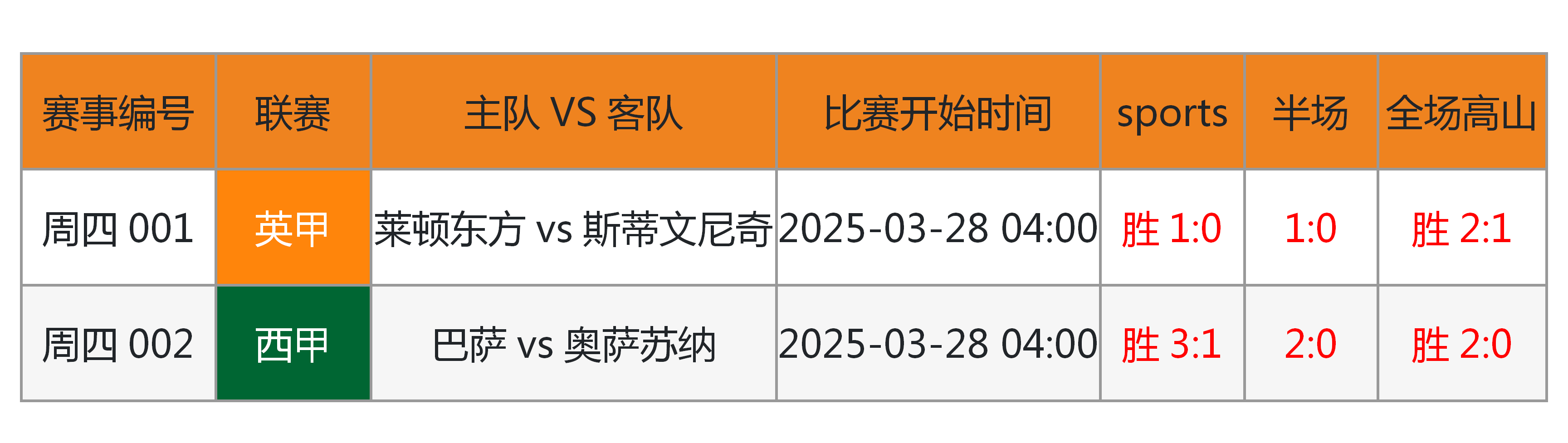 | 赛事编号 | 联赛 | 主队 VS 客队 | 比赛开始时间 | sports | 半场 | 全场高山 |
|---|---|---|---|---|---|---|
| 周四 001 | 英甲 | 莱顿东方 vs 斯蒂文尼奇 | 2025-03-28 04:00 | 胜 1:0 | 1:0 | 胜 2:1 |
| 周四 002 | 西甲 | 巴萨 vs 奥萨苏纳 | 2025-03-28 04:00 | 胜 3:1 | 2:0 | 胜 2:0 |